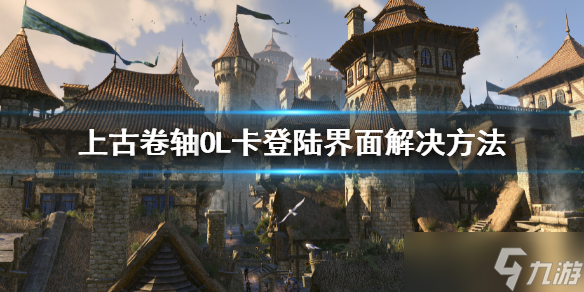 上古卷轴OL卡登陆界面解决方法

九游